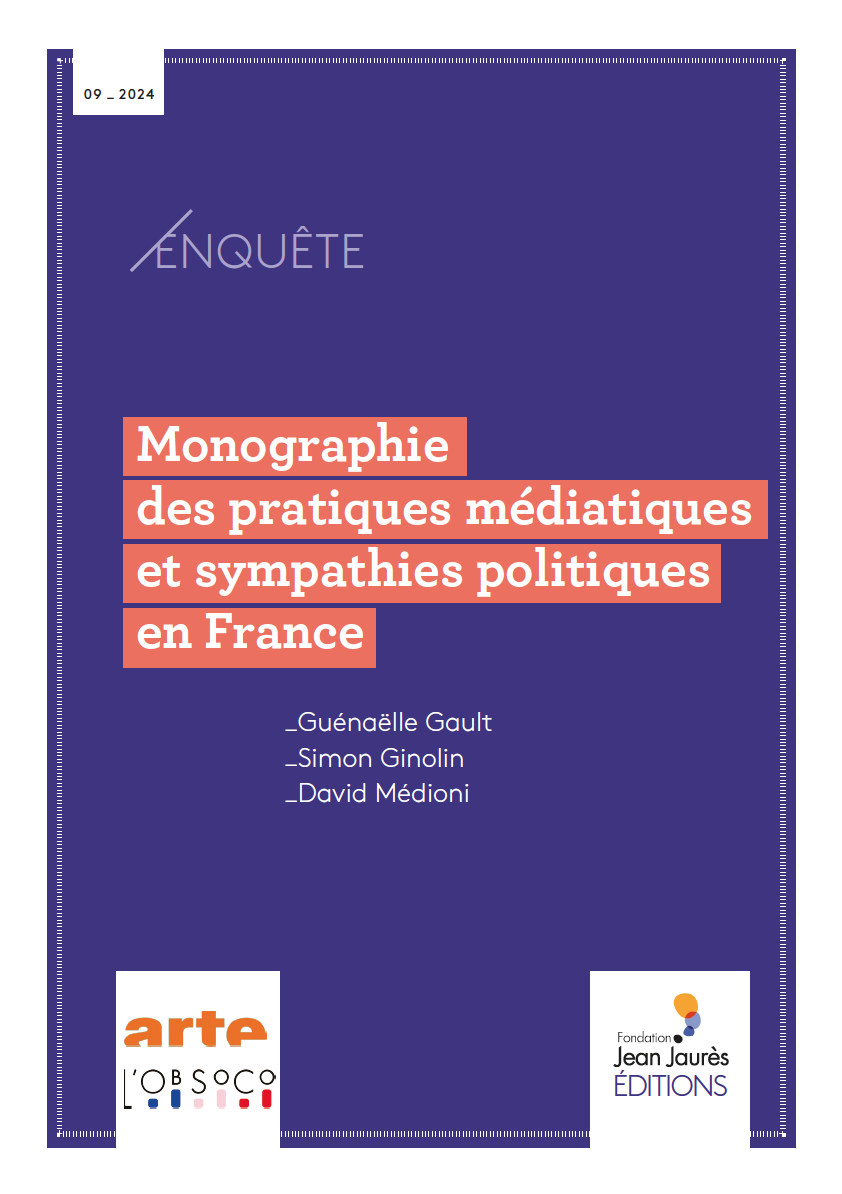 09 _ 2024

ENQUÊTE

Monographie des pratiques médiatiques et sympathies politiques en France

_Guénaëlle Gault
_Simon Ginolin
_David Médioni

arte
L'OBSOCO

Fondation
Jean Jaurès
ÉDITIONS